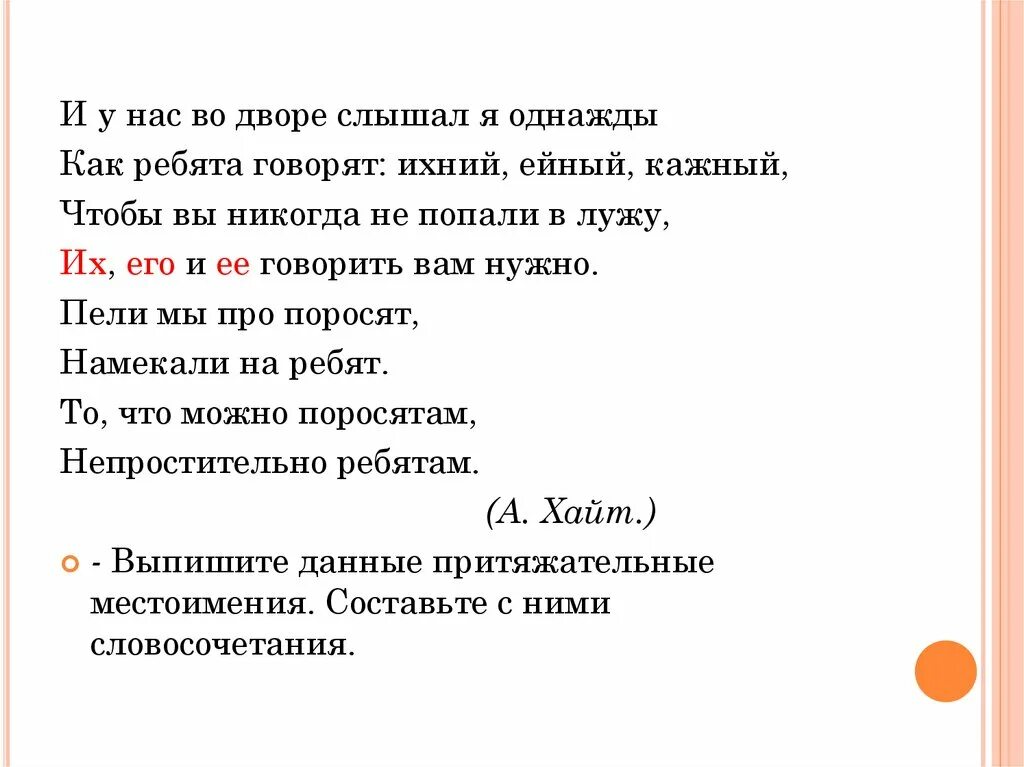 И у нас во дворе слышал я однажды
Как ребята говорят: ихний, ейный, кажный,
Чтобы вы никогда не попали в лужу,
Их, его и ее говорить вам нужно.
Пели мы про поросят,
Намекали на ребят.
То, что можно поросятам,
Непростительно ребятам.
(А. Хайт.)

- Выпишите данные притяжательные местоимения. Составьте с ними словосочетания.